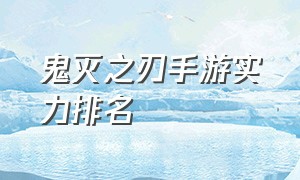 鬼灭之刃手游实力排名